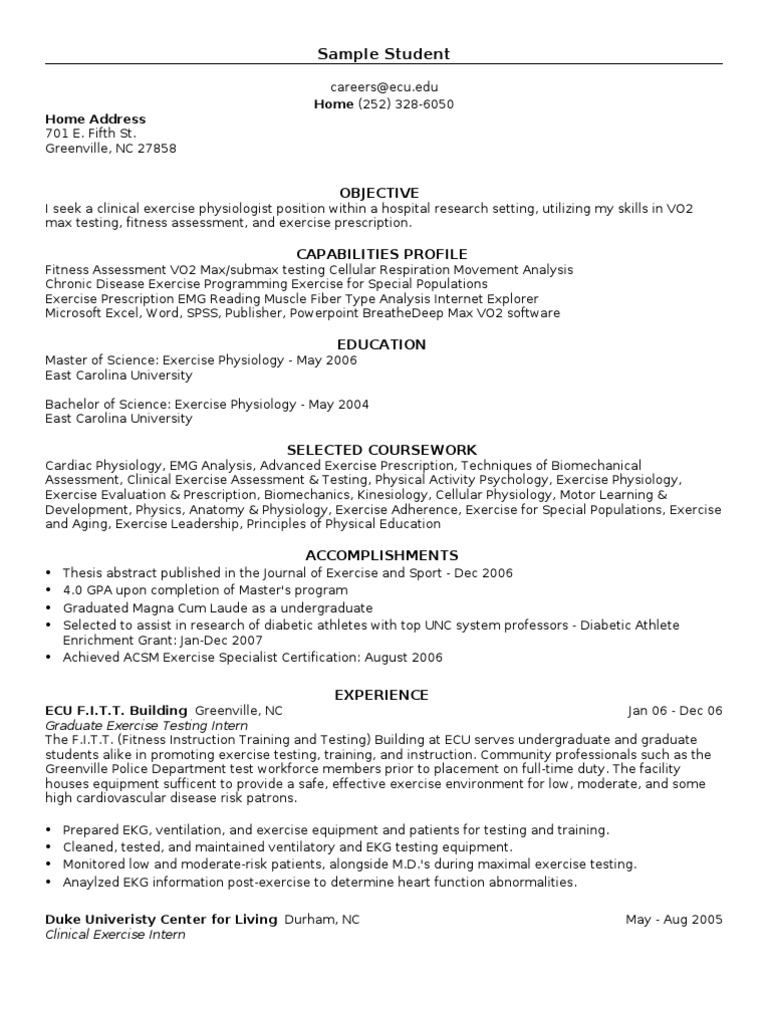 Sample Student

careers@ecu.edu
Home (252) 328-6050

Home Address
701 E. Fifth St.
Greenville, NC 27858

OBJECTIVE
I seek a clinical exercise physiologist position within a hospital research setting, utilizing my skills in VO2 max testing, fitness assessment, and exercise prescription.

CAPABILITIES PROFILE
Fitness Assessment VO2 Max/submax testing Cellular Respiration Movement Analysis
Chronic Disease Exercise Programming Exercise for Special Populations
Exercise Prescription EMG Reading Muscle Fiber Type Analysis Internet Explorer
Microsoft Excel, Word, SPSS, Publisher, Powerpoint BreatheDeep Max VO2 software

EDUCATION
Master of Science: Exercise Physiology - May 2006
East Carolina University

Bachelor of Science: Exercise Physiology - May 2004
East Carolina University

SELECTED COURSEWORK
Cardiac Physiology, EMG Analysis, Advanced Exercise Prescription, Techniques of Biomechanical Assessment, Clinical Exercise Assessment & Testing, Physical Activity Psychology, Exercise Physiology, Exercise Evaluation & Prescription, Biomechanics, Kinesiology, Cellular Physiology, Motor Learning & Development, Physics, Anatomy & Physiology, Exercise Adherence, Exercise for Special Populations, Exercise and Aging, Exercise Leadership, Principles of Physical Education

ACCOMPLISHMENTS
• Thesis abstract published in the Journal of Exercise and Sport - Dec 2006
• 4.0 GPA upon completion of Master's program
• Graduated Magna Cum Laude as a undergraduate
• Selected to assist in research of diabetic athletes with top UNC system professors - Diabetic Athlete Enrichment Grant: Jan-Dec 2007
• Achieved ACSM Exercise Specialist Certification: August 2006

EXPERIENCE
ECU F.I.T.T. Building Greenville, NC Jan 06 - Dec 06
Graduate Exercise Testing Intern
The F.I.T.T. (Fitness Instruction Training and Testing) Building at ECU serves undergraduate and graduate students alike in promoting exercise testing, training, and instruction. Community professionals such as the Greenville Police Department test workforce members prior to placement on full-time duty. The facility houses equipment sufficent to provide a safe, effective exercise environment for low, moderate, and some high cardiovascular disease risk patrons.

• Prepared EKG, ventilation, and exercise equipment and patients for testing and training.
• Cleaned, tested, and maintained ventilatory and EKG testing equipment.
• Monitored low and moderate-risk patients, alongside M.D.'s during maximal exercise testing.
• Anaylzed EKG information post-exercise to determine heart function abnormalities.

Duke Univeristy Center for Living Durham, NC May - Aug 2005
Clinical Exercise Intern